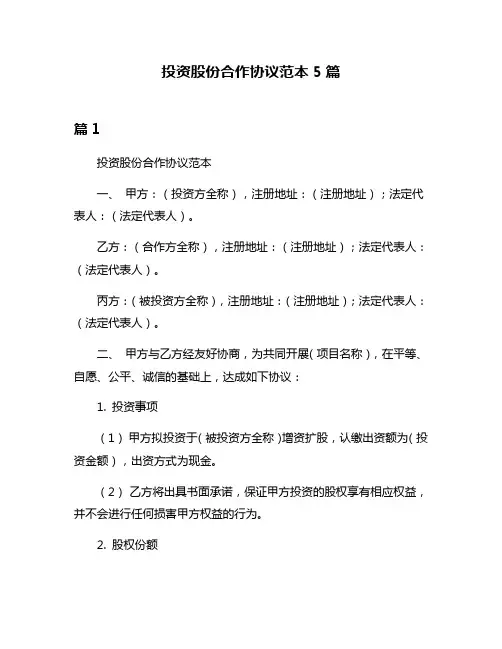 投资股份合作协议范本 5 篇

篇 1

投资股份合作协议范本

一、 甲方：（投资方全称），注册地址：（注册地址）；法定代表人：（法定代表人）。

乙方：（合作方全称），注册地址：（注册地址）；法定代表人：（法定代表人）。

丙方：（被投资方全称），注册地址：（注册地址）；法定代表人：（法定代表人）。

二、 甲方与乙方经友好协商，为共同开展（项目名称），在平等、自愿、公平、诚信的基础上，达成如下协议：

1. 投资事项

（1）甲方拟投资于（被投资方全称）增资扩股，认缴出资额为（投资金额），出资方式为现金。

（2）乙方将出具书面承诺，保证甲方投资的股权享有相应权益，并不会进行任何损害甲方权益的行为。

2. 股权份额